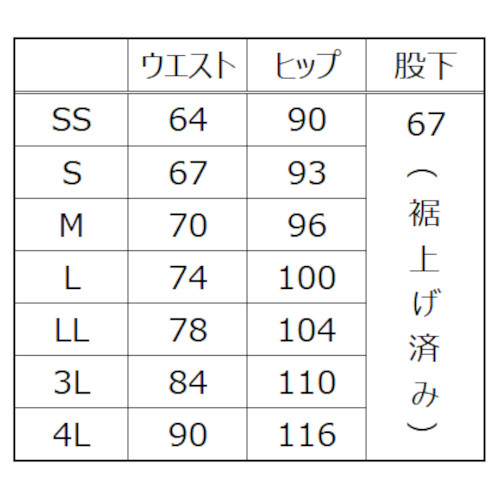 |  | ウエスト | ヒップ | 股下 |
|---|---|---|---|
| SS | 64 | 90 | 67（裾上げ済み） |
| S | 67 | 93 | |
| M | 70 | 96 | |
| L | 74 | 100 | |
| LL | 78 | 104 | |
| 3L | 84 | 110 | |
| 4L | 90 | 116 | |